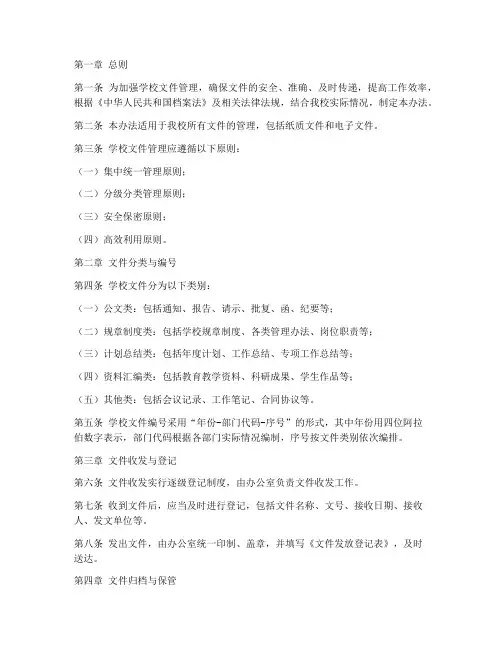 第一章 总则

第一条 为加强学校文件管理，确保文件的安全、准确、及时传递，提高工作效率，根据《中华人民共和国档案法》及相关法律法规，结合我校实际情况，制定本办法。

第二条 本办法适用于我校所有文件的管理，包括纸质文件和电子文件。

第三条 学校文件管理应遵循以下原则：

（一）集中统一管理原则；

（二）分级分类管理原则；

（三）安全保密原则；

（四）高效利用原则。

第二章 文件分类与编号

第四条 学校文件分为以下类别：

（一）公文类：包括通知、报告、请示、批复、函、纪要等；

（二）规章制度类：包括学校规章制度、各类管理办法、岗位职责等；

（三）计划总结类：包括年度计划、工作总结、专项工作总结等；

（四）资料汇编类：包括教育教学资料、科研成果、学生作品等；

（五）其他类：包括会议记录、工作笔记、合同协议等。

第五条 学校文件编号采用“年份-部门代码-序号”的形式，其中年份用四位阿拉伯数字表示，部门代码根据各部门实际情况编制，序号按文件类别依次编排。

第三章 文件收发与登记

第六条 文件收发实行逐级登记制度，由办公室负责文件收发工作。

第七条 收到文件后，应当及时进行登记，包括文件名称、文号、接收日期、接收人、发文单位等。

第八条 发出文件，由办公室统一印制、盖章，并填写《文件发放登记表》，及时送达。

第四章 文件归档与保管